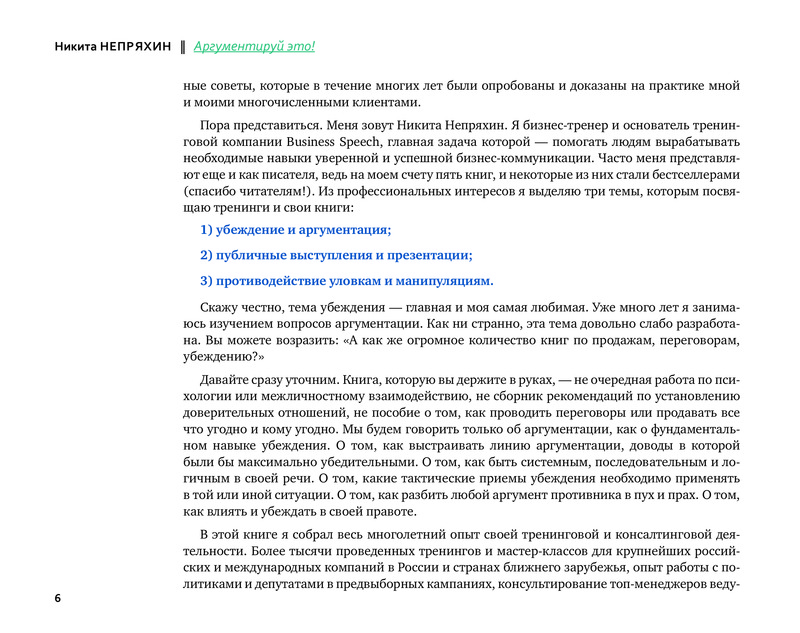 Никита НЕПРЯХИН ‖ Аргументируй это!

ные советы, которые в течение многих лет были опробованы и доказаны на практике мной и моими многочисленными клиентами.

Пора представиться. Меня зовут Никита Непряхин. Я бизнес-тренер и основатель тренинговой компании Business Speech, главная задача которой — помогать людям вырабатывать необходимые навыки уверенной и успешной бизнес-коммуникации. Часто меня представляют еще и как писателя, ведь на моем счету пять книг, и некоторые из них стали бестселлерами (спасибо читателям!). Из профессиональных интересов я выделяю три темы, которым посвящаю тренинги и свои книги:

1) убеждение и аргументация;

2) публичные выступления и презентации;

3) противодействие уловкам и манипуляциям.

Скажу честно, тема убеждения — главная и моя самая любимая. Уже много лет я занимаюсь изучением вопросов аргументации. Как ни странно, эта тема довольно слабо разработана. Вы можете возразить: «А как же огромное количество книг по продажам, переговорам, убеждению?»

Давайте сразу уточним. Книга, которую вы держите в руках, — не очередная работа по психологии или межличностному взаимодействию, не сборник рекомендаций по установлению доверительных отношений, не пособие о том, как проводить переговоры или продавать все что угодно и кому угодно. Мы будем говорить только об аргументации, как о фундаментальном навыке убеждения. О том, как выстраивать линию аргументации, доводы в которой были бы максимально убедительными. О том, как быть системным, последовательным и логичным в своей речи. О том, какие тактические приемы убеждения необходимо применять в той или иной ситуации. О том, как разбить любой аргумент противника в пух и прах. О том, как влиять и убеждать в своей правоте.

В этой книге я собрал весь многолетний опыт своей тренинговой и консалтинговой деятельности. Более тысячи проведенных тренингов и мастер-классов для крупнейших российских и международных компаний в России и странах ближнего зарубежья, опыт работы с политиками и депутатами в предвыборных кампаниях, консультирование топ-менеджеров веду-

6